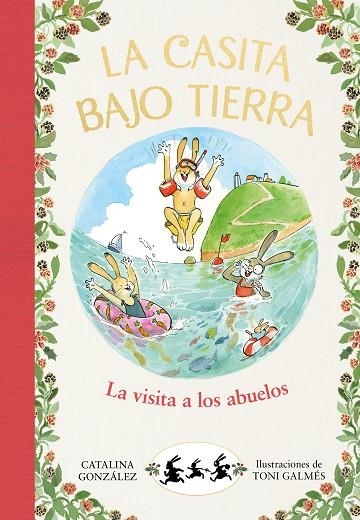 LA CASITA BAJO TIERRA

La visita a los abuelos

CATALINA GONZÁLEZ

Ilustraciones de TONI GALMÉS